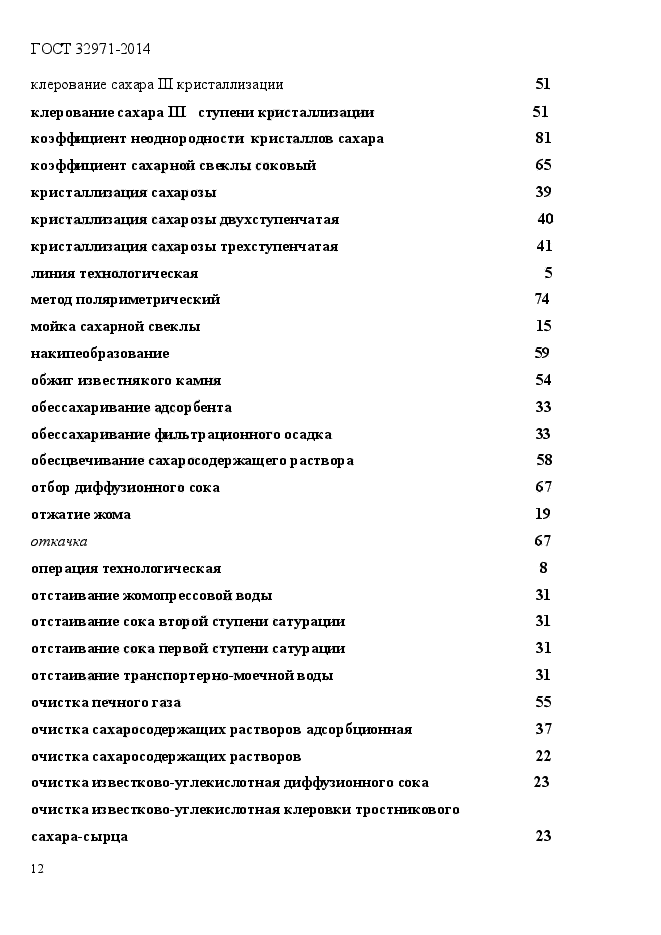 ГОСТ 32971-2014

клерование сахара III кристаллизации 51

клерование сахара III ступени кристаллизации 51

коэффициент неоднородности кристаллов сахара 81

коэффициент сахарной свеклы соковый 65

кристаллизация сахарозы 39

кристаллизация сахарозы двухступенчатая 40

кристаллизация сахарозы трехступенчатая 41

линия технологическая 5

метод поляриметрический 74

мойка сахарной свеклы 15

накипеобразование 59

обжиг известнякого камня 54

обессахаривание адсорбента 33

обессахаривание фильтрационного осадка 33

обесцвечивание сахаросодержащего раствора 58

отбор диффузионного сока 67

отжатие жома 19

откачка 67

операция технологическая 8

отстаивание жомопрессовой воды 31

отстаивание сока второй ступени сатурации 31

отстаивание сока первой ступени сатурации 31

отстаивание транспортерно-моечной воды 31

очистка печного газа 55

очистка сахаросодержащих растворов адсорбционная 37

очистка сахаросодержащих растворов 22

очистка известково-углекислотная диффузионного сока 23

очистка известково-углекислотная клеровки тростникового сахара-сырца 23

12